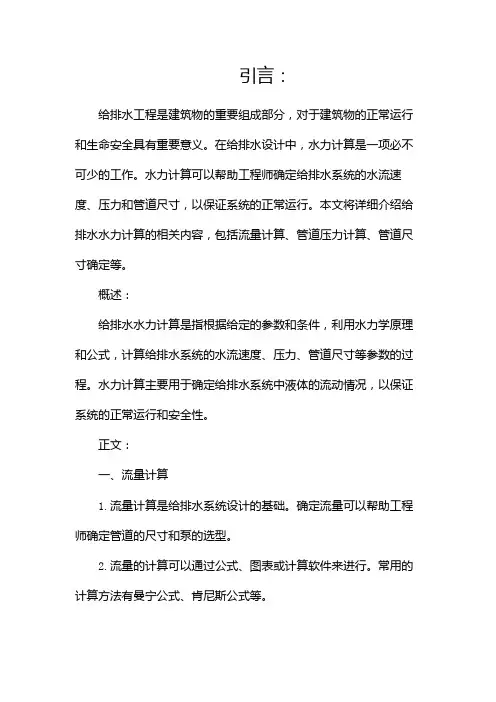 引言：

给排水工程是建筑物的重要组成部分，对于建筑物的正常运行和生命安全具有重要意义。在给排水设计中，水力计算是一项必不可少的工作。水力计算可以帮助工程师确定给排水系统的水流速度、压力和管道尺寸，以保证系统的正常运行。本文将详细介绍给排水水力计算的相关内容，包括流量计算、管道压力计算、管道尺寸确定等。

概述：

给排水水力计算是指根据给定的参数和条件，利用水力学原理和公式，计算给排水系统的水流速度、压力、管道尺寸等参数的过程。水力计算主要用于确定给排水系统中液体的流动情况，以保证系统的正常运行和安全性。

正文：

一、流量计算

1. 流量计算是给排水系统设计的基础。确定流量可以帮助工程师确定管道的尺寸和泵的选型。

2. 流量的计算可以通过公式、图表或计算软件来进行。常用的计算方法有曼宁公式、肯尼斯公式等。